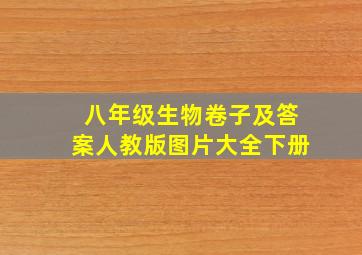 八年级生物卷子及答案人教版图片大全下册